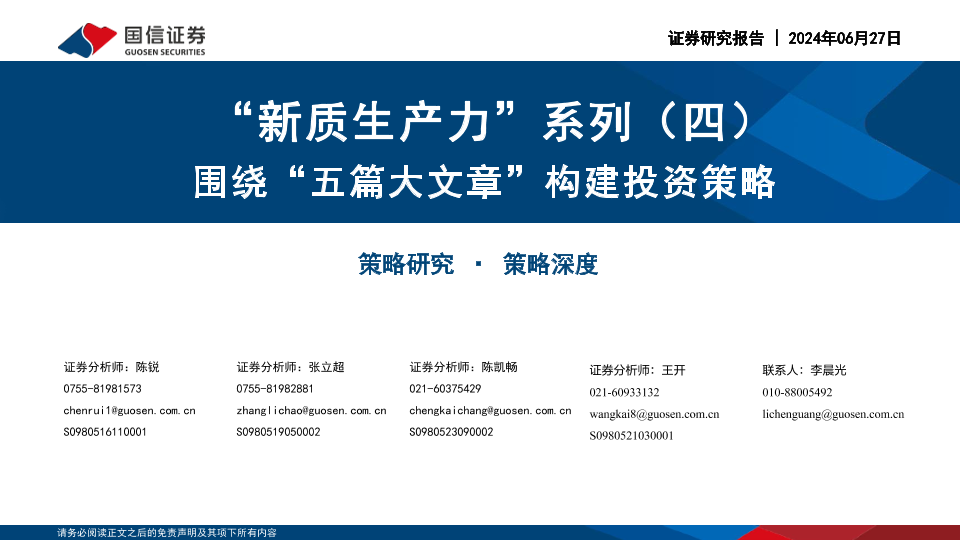 国信证券
GUOSEN SECURITIES

证券研究报告 | 2024年06月27日

“新质生产力”系列（四）
围绕“五篇大文章”构建投资策略

策略研究 · 策略深度

证券分析师：陈锐
0755-81981573
chenrui1@guosen.com.cn
S0980516110001

证券分析师：张立超
0755-81982881
zhanglichao@guosen.com.cn
S0980519050002

证券分析师：陈凯畅
021-60375429
chengkaichang@guosen.com.cn
S0980523090002

证券分析师：王开
021-60933132
wangkai8@guosen.com.cn
S0980521030001

联系人：李晨光
010-88005492
lichenguang@guosen.com.cn

请务必阅读正文之后的免责声明及其项下所有内容